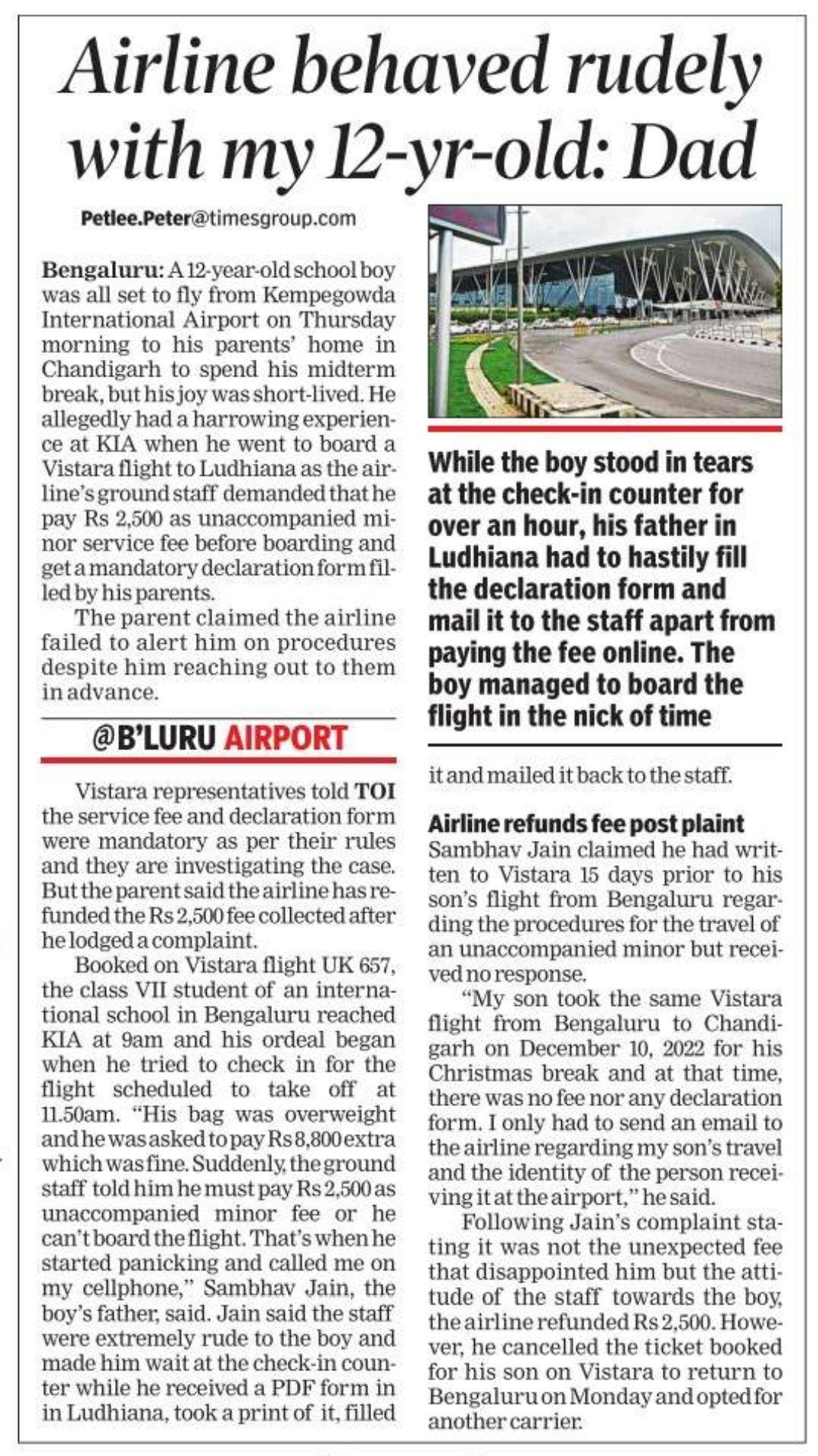 Airline behaved rudely with my 12-yr-old: Dad

Petlee.Peter@timesgroup.com

Bengaluru: A 12-year-old school boy was all set to fly from Kempegowda International Airport on Thursday morning to his parents' home in Chandigarh to spend his midterm break, but his joy was short-lived. He allegedly had a harrowing experience at KIA when he went to board a Vistara flight to Ludhiana as the airline's ground staff demanded that he pay Rs 2,500 as unaccompanied minor service fee before boarding and get a mandatory declaration form filled by his parents.

The parent claimed the airline failed to alert him on procedures despite him reaching out to them in advance.

@B'LURU AIRPORT

Vistara representatives told TOI the service fee and declaration form were mandatory as per their rules and they are investigating the case. But the parent said the airline has refunded the Rs 2,500 fee collected after he lodged a complaint.

Booked on Vistara flight UK 657, the class VII student of an international school in Bengaluru reached KIA at 9am and his ordeal began when he tried to check in for the flight scheduled to take off at 11.50am. "His bag was overweight and he was asked to pay Rs 8,800 extra which was fine. Suddenly, the ground staff told him he must pay Rs 2,500 as unaccompanied minor fee or he can't board the flight. That's when he started panicking and called me on my cellphone," Sambhav Jain, the boy's father, said. Jain said the staff were extremely rude to the boy and made him wait at the check-in counter while he received a PDF form in in Ludhiana, took a print of it, filled

While the boy stood in tears at the check-in counter for over an hour, his father in Ludhiana had to hastily fill the declaration form and mail it to the staff apart from paying the fee online. The boy managed to board the flight in the nick of time

it and mailed it back to the staff.

Airline refunds fee post plaint
Sambhav Jain claimed he had written to Vistara 15 days prior to his son's flight from Bengaluru regarding the procedures for the travel of an unaccompanied minor but received no response.

"My son took the same Vistara flight from Bengaluru to Chandigarh on December 10, 2022 for his Christmas break and at that time, there was no fee nor any declaration form. I only had to send an email to the airline regarding my son's travel and the identity of the person receiving it at the airport," he said.

Following Jain's complaint stating it was not the unexpected fee that disappointed him but the attitude of the staff towards the boy, the airline refunded Rs 2,500. However, he cancelled the ticket booked for his son on Vistara to return to Bengaluru on Monday and opted for another carrier.